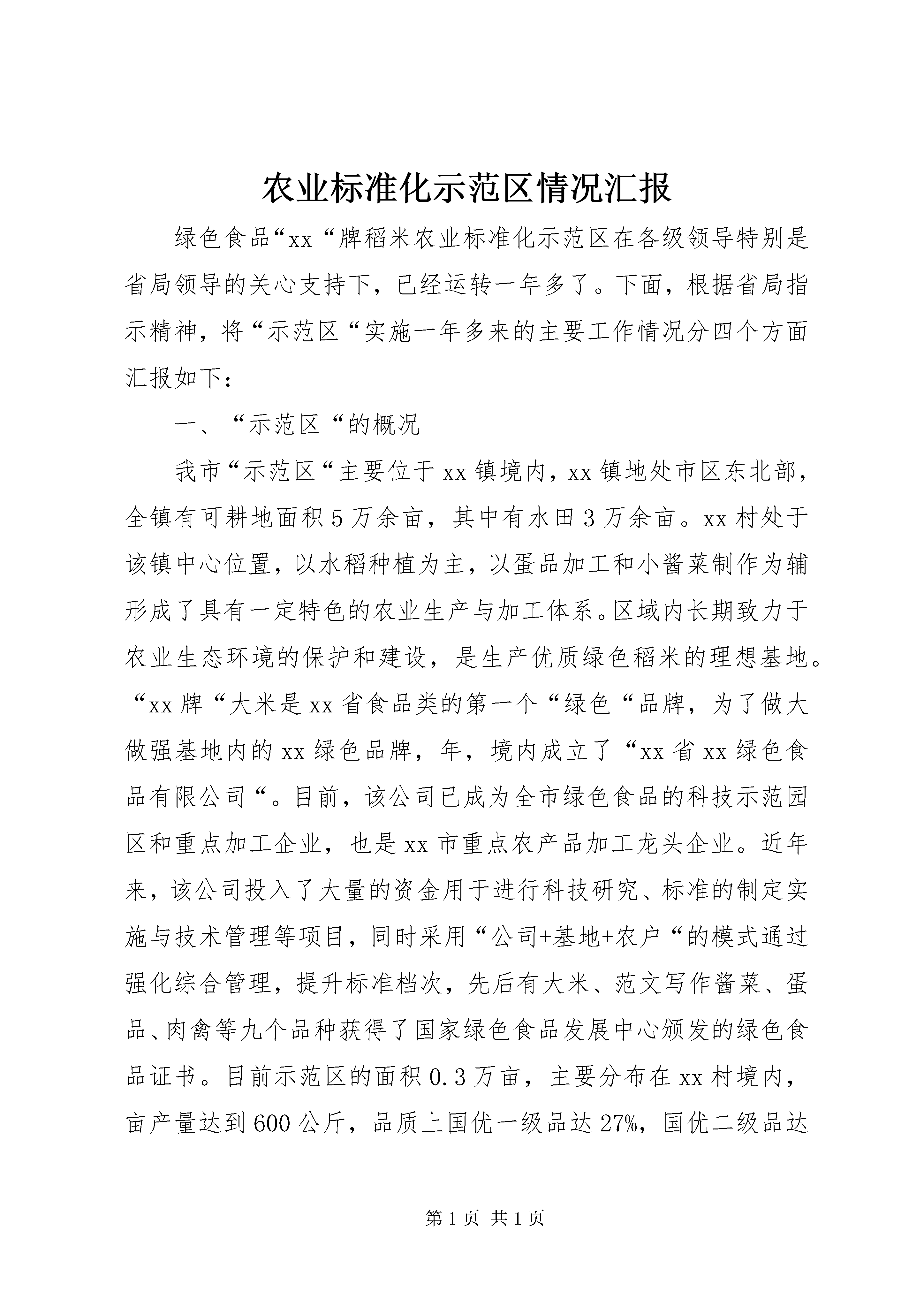 农业标准化示范区情况汇报

绿色食品“xx“牌稻米农业标准化示范区在各级领导特别是省局领导的关心支持下，已经运转一年多了。下面，根据省局指示精神，将“示范区“实施一年多来的主要工作情况分四个方面汇报如下：

一、“示范区“的概况

我市“示范区“主要位于xx镇境内，xx镇地处市区东北部，全镇有可耕地面积5万余亩，其中有水田3万余亩。xx村处于该镇中心位置，以水稻种植为主，以蛋品加工和小酱菜制作为辅形成了具有一定特色的农业生产与加工体系。区域内长期致力于农业生态环境的保护和建设，是生产优质绿色稻米的理想基地。“xx牌“大米是xx省食品类的第一个“绿色“品牌，为了做大做强基地内的xx绿色品牌，年，境内成立了“xx省xx绿色食品有限公司“。目前，该公司已成为全市绿色食品的科技示范园区和重点加工企业，也是xx市重点农产品加工龙头企业。近年来，该公司投入了大量的资金用于进行科技研究、标准的制定实施与技术管理等项目，同时采用“公司+基地+农户“的模式通过强化综合管理，提升标准档次，先后有大米、范文写作酱菜、蛋品、肉禽等九个品种获得了国家绿色食品发展中心颁发的绿色食品证书。目前示范区的面积0.3万亩，主要分布在xx村境内，亩产量达到600公斤，品质上国优一级品达27%，国优二级品达

第1页 共1页